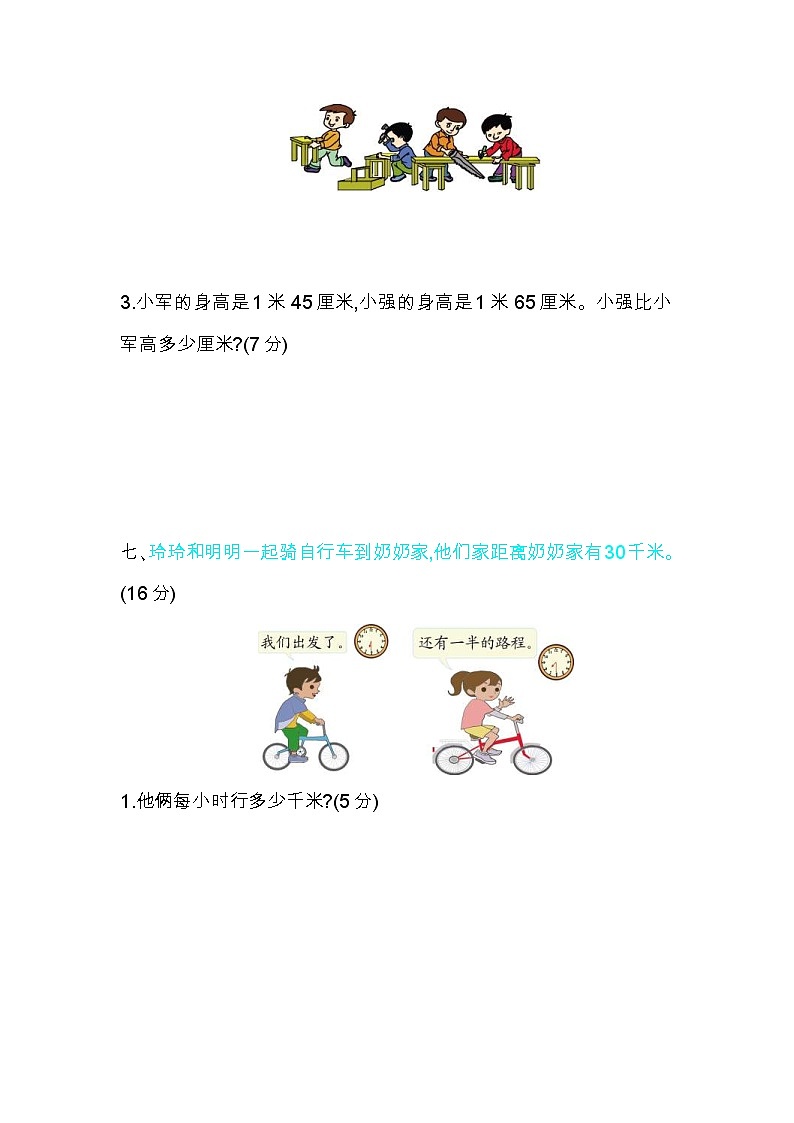 3.小军的身高是1米45厘米,小强的身高是1米65厘米。小强比小军高多少厘米?(7分)

七、玲玲和明明一起骑自行车到奶奶家,他们家距离奶奶家有30千米。(16分)

我们出发了。

还有一半的路程。

1.他俩每小时行多少千米?(5分)